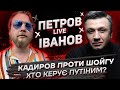 ПЕТРОВ
LIVE
ІВАНОВ
КАДИРОВ ПРОТИ ШОЙГУ
ХТО КЕРУЄ ПУТІНИМ?